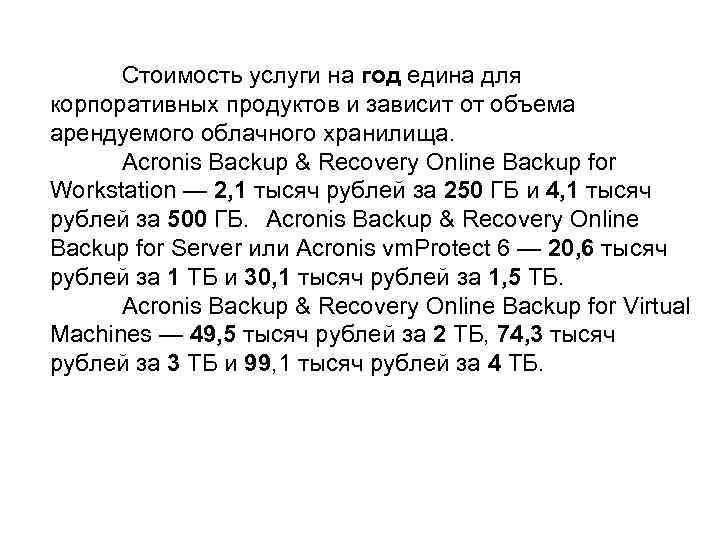 Стоимость услуги на год едина для корпоративных продуктов и зависит от объема арендуемого облачного хранилища.

Acronis Backup & Recovery Online Backup for Workstation — 2,1 тысяч рублей за 250 ГБ и 4,1 тысяч рублей за 500 ГБ. Acronis Backup & Recovery Online Backup for Server или Acronis vmProtect 6 — 20,6 тысяч рублей за 1 ТБ и 30,1 тысяч рублей за 1,5 ТБ.

Acronis Backup & Recovery Online Backup for Virtual Machines — 49,5 тысяч рублей за 2 ТБ, 74,3 тысяч рублей за 3 ТБ и 99,1 тысяч рублей за 4 ТБ.